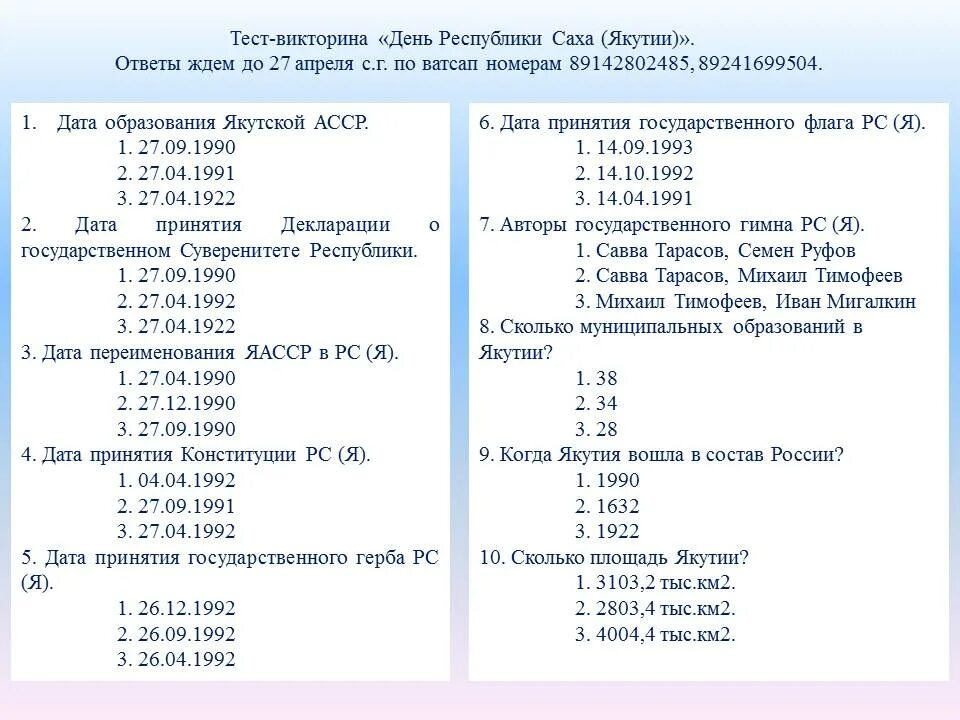 Тест-викторина «День Республики Саха (Якутии)».
Ответы ждем до 27 апреля с.г. по ватсап номерам 89142802485, 89241699504.

1. Дата образования Якутской АССР.
1. 27.09.1990
2. 27.04.1991
3. 27.04.1922
2. Дата принятия Декларации о государственном Суверенитете Республики.
1. 27.09.1990
2. 27.04.1992
3. 27.04.1922
3. Дата переименования ЯАССР в РС (Я).
1. 27.04.1990
2. 27.12.1990
3. 27.09.1990
4. Дата принятия Конституции РС (Я).
1. 04.04.1992
2. 27.09.1991
3. 27.04.1992
5. Дата принятия государственного герба РС (Я).
1. 26.12.1992
2. 26.09.1992
3. 26.04.1992

6. Дата принятия государственного флага РС (Я).
1. 14.09.1993
2. 14.10.1992
3. 14.04.1991
7. Авторы государственного гимна РС (Я).
1. Савва Тарасов, Семен Руфов
2. Савва Тарасов, Михаил Тимофеев
3. Михаил Тимофеев, Иван Мигалкин
8. Сколько муниципальных образований в Якутии?
1. 38
2. 34
3. 28
9. Когда Якутия вошла в состав России?
1. 1990
2. 1632
3. 1922
10. Сколько площадь Якутии?
1. 3103,2 тыс.км2.
2. 2803,4 тыс.км2.
3. 4004,4 тыс.км2.